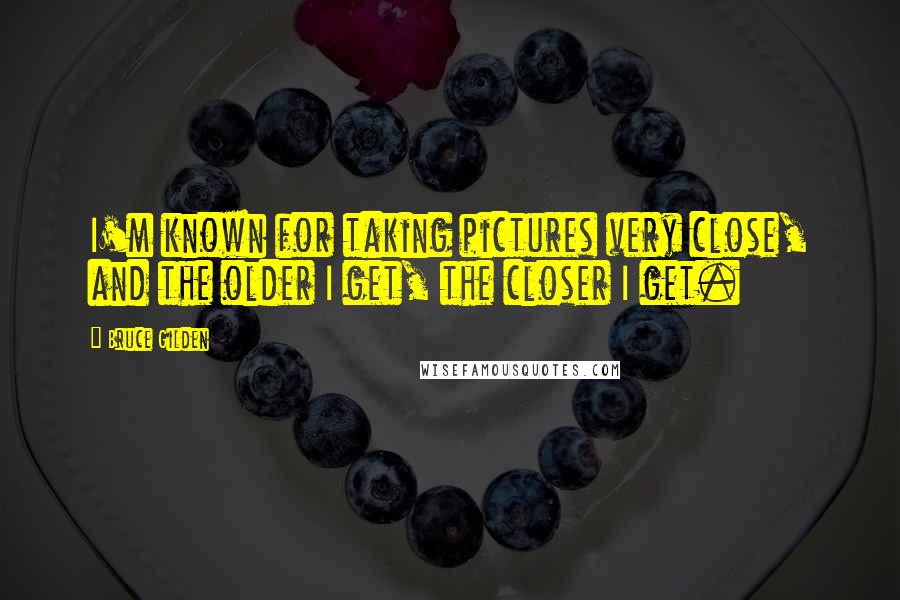 I'm known for taking pictures very close, and the older I get, the closer I get.

Bruce Gilden

WISEFAMOUSQUOTES.COM